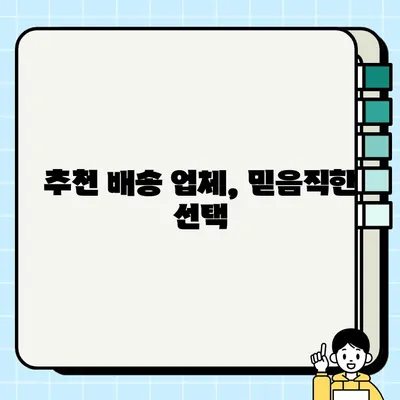 추천 배송 업체, 믿음직한 선택